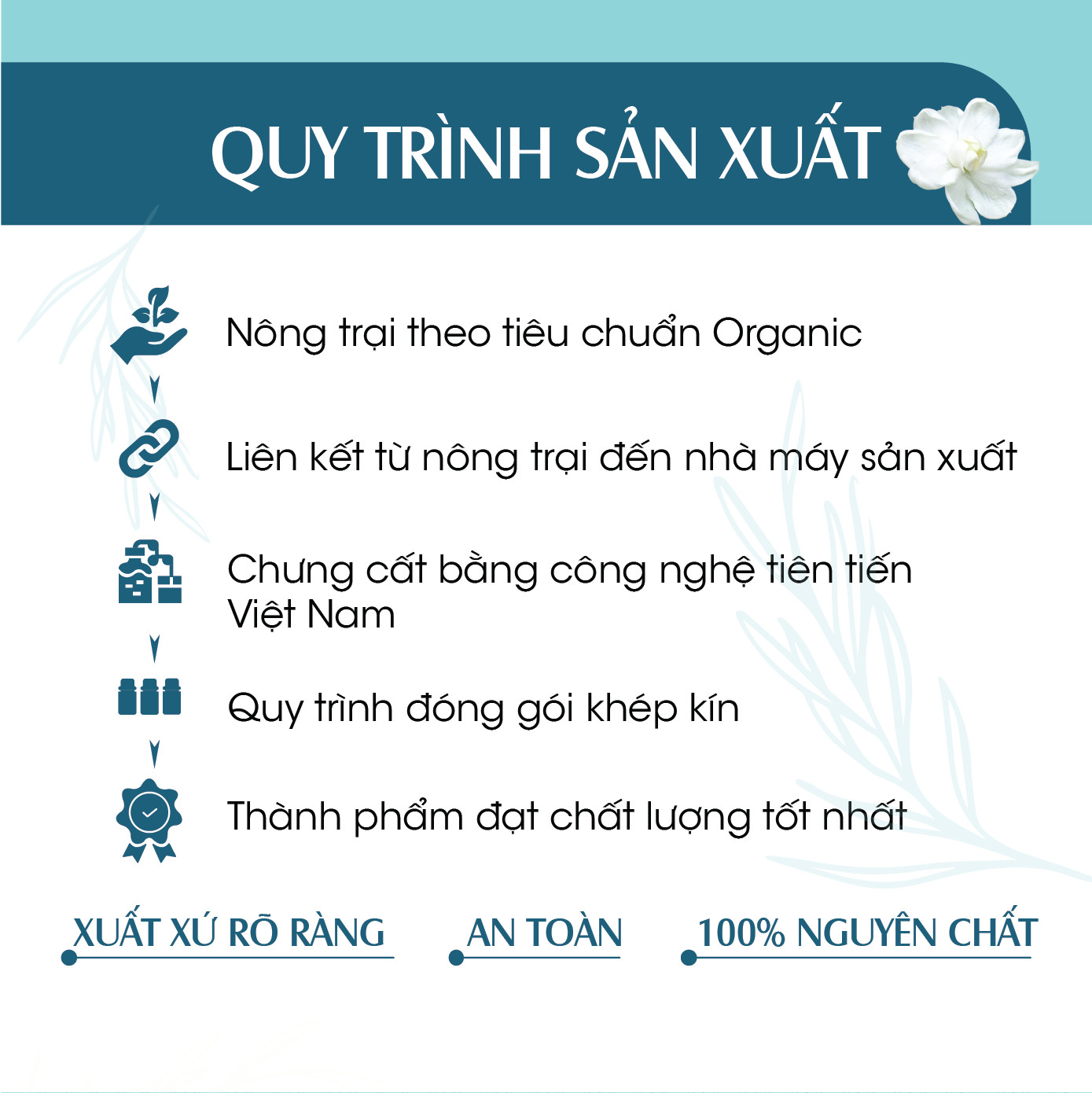 QUY TRÌNH SẢN XUẤT

Nông trại theo tiêu chuẩn Organic

Liên kết từ nông trại đến nhà máy sản xuất

Chưng cất bằng công nghệ tiên tiến Việt Nam

Quy trình đóng gói khép kín

Thành phẩm đạt chất lượng tốt nhất

XUẤT XỨ RÕ RÀNG

AN TOÀN

100% NGUYÊN CHẤT